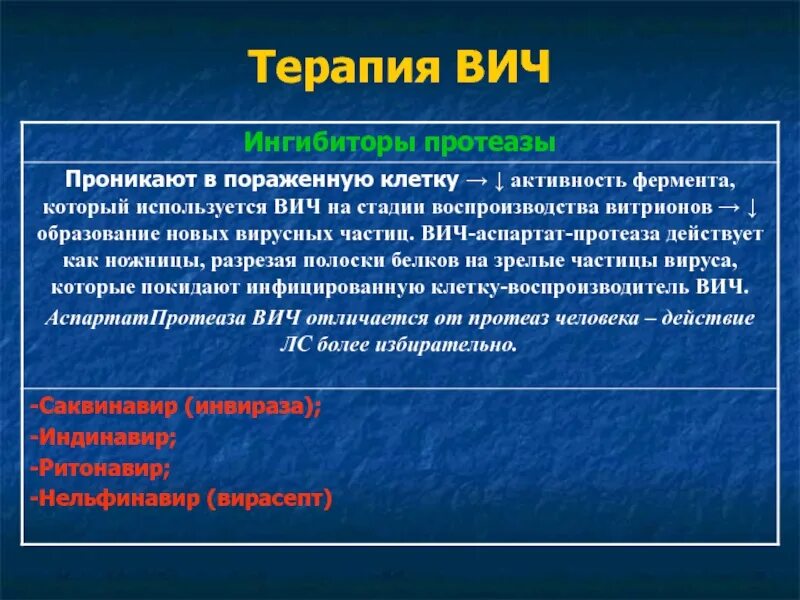 Терапия ВИЧ

| Ингибиторы протеазы |
|---|
| Проникают в пораженную клетку → ↓ активность фермента, который используется ВИЧ на стадии воспроизводства витрионов → ↓ образование новых вирусных частиц. ВИЧ-аспартат-протеаза действует как ножницы, разрезая полоски белков на зрелые частицы вируса, которые покидают инфицированную клетку-воспроизводитель ВИЧ. АспартатПротеаза ВИЧ отличается от протеаз человека – действие ЛС более избирательно. |
| -Саквинавир (инвираза); -Индинавир; -Ритонавир; -Нельфинавир (вирасепт) |